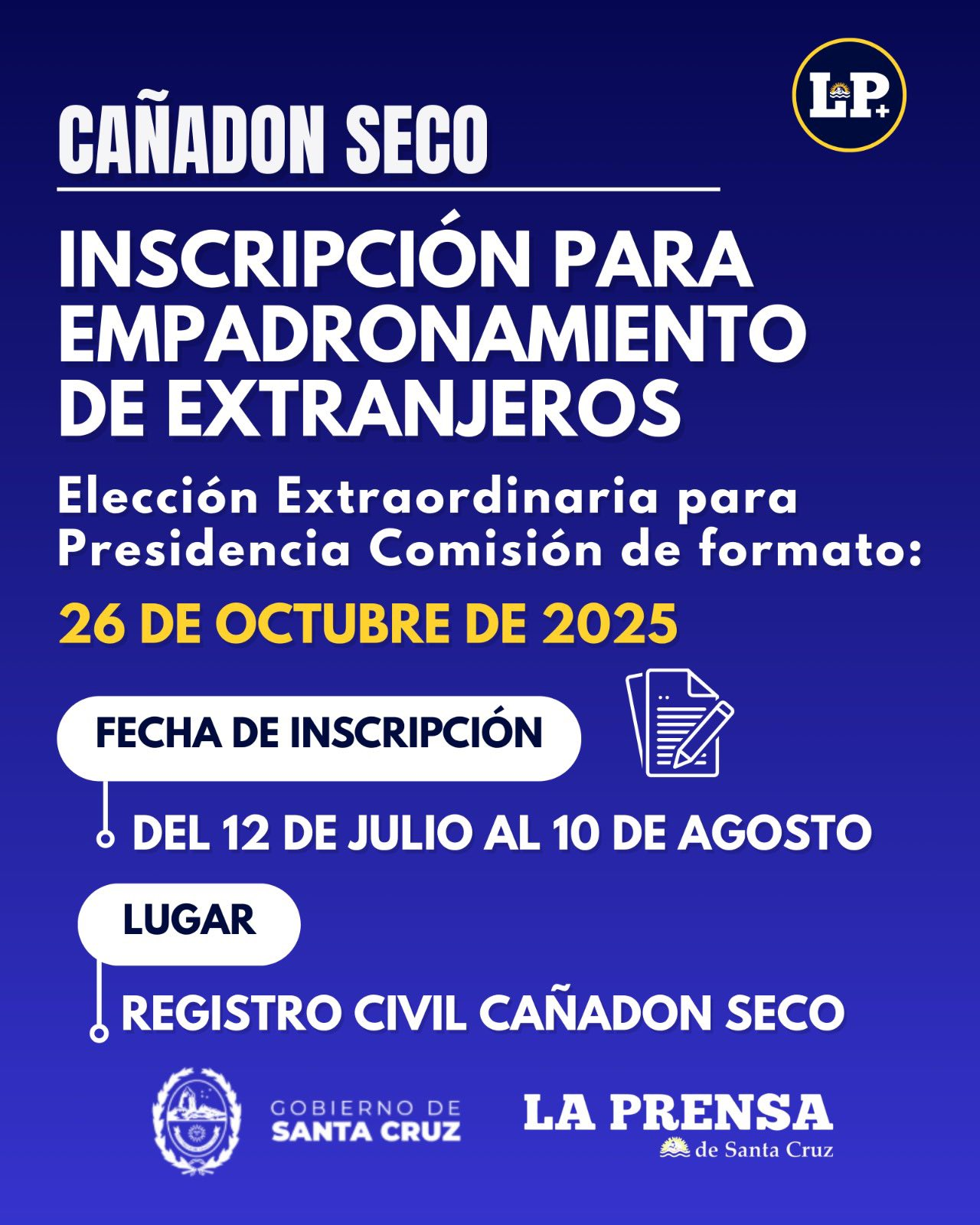 LP+

CAÑADON SECO

INSCRIPCIÓN PARA EMPADRONAMIENTO DE EXTRANJEROS

Elección Extraordinaria para Presidencia Comisión de formato:

26 DE OCTUBRE DE 2025

FECHA DE INSCRIPCIÓN

DEL 12 DE JULIO AL 10 DE AGOSTO

LUGAR

REGISTRO CIVIL CAÑADON SECO

GOBIERNO DE SANTA CRUZ

LA PRENSA de Santa Cruz